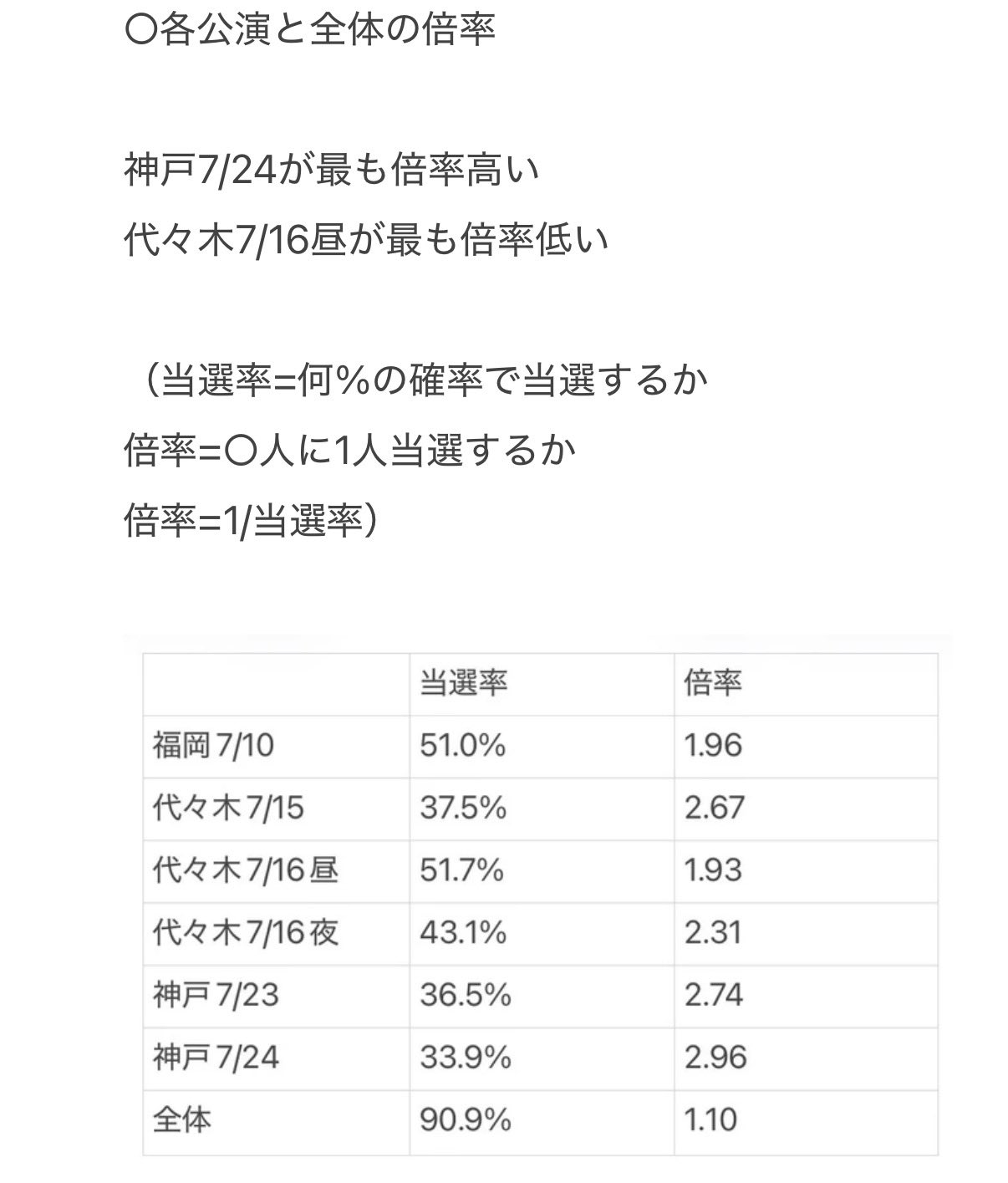 〇各公演と全体の倍率

神戸7/24が最も倍率高い
代々木7/16昼が最も倍率低い

（当選率=何%の確率で当選するか
倍率=〇人に1人当選するか
倍率=1/当選率）

|  | 当選率 | 倍率 |
|---|---|---|
| 福岡7/10 | 51.0% | 1.96 |
| 代々木7/15 | 37.5% | 2.67 |
| 代々木7/16昼 | 51.7% | 1.93 |
| 代々木7/16夜 | 43.1% | 2.31 |
| 神戸7/23 | 36.5% | 2.74 |
| 神戸7/24 | 33.9% | 2.96 |
| 全体 | 90.9% | 1.10 |